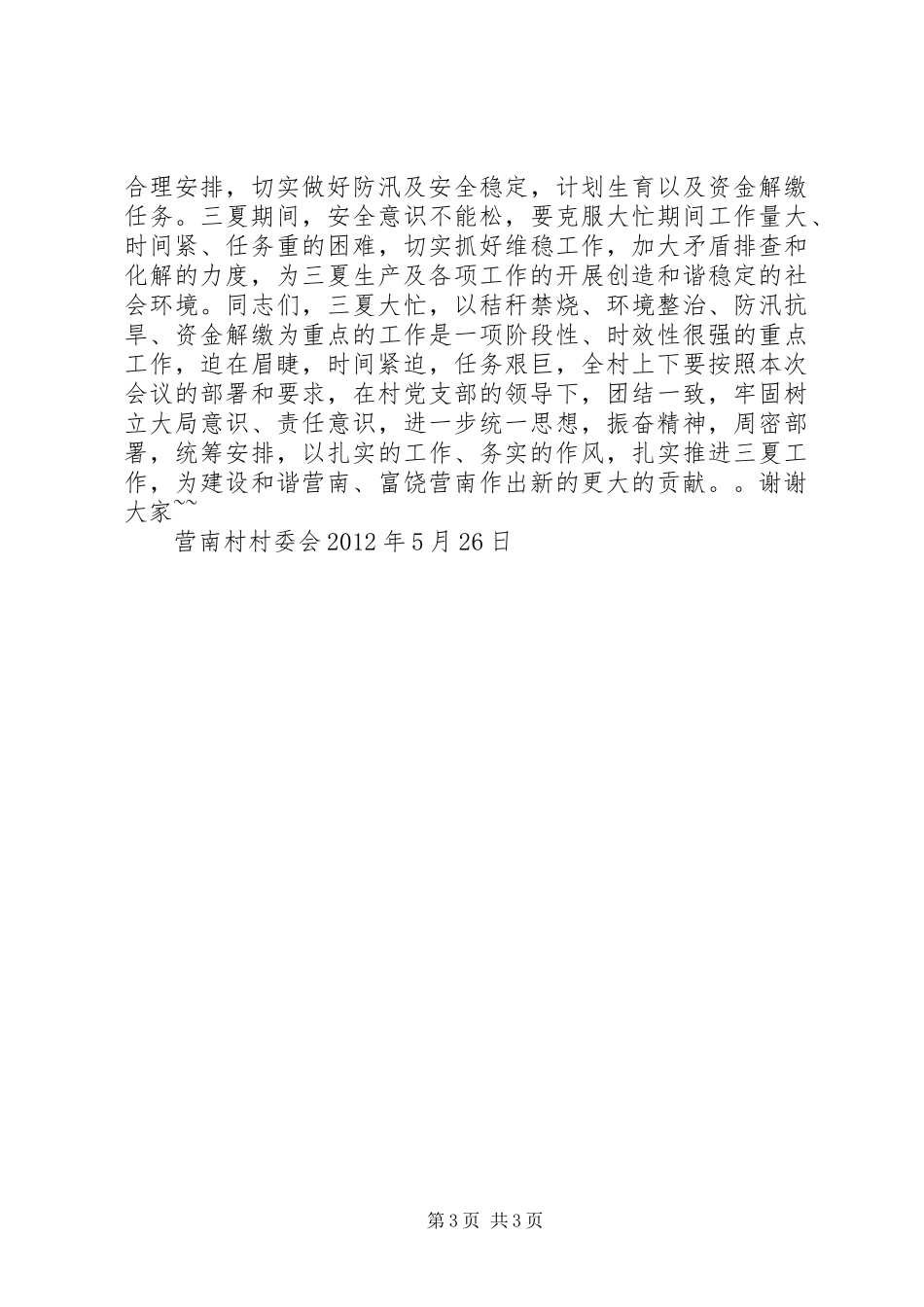 合理安排，切实做好防汛及安全稳定，计划生育以及资金解缴任务。三夏期间，安全意识不能松，要克服大忙期间工作量大、时间紧、任务重的困难，切实抓好维稳工作，加大矛盾排查和化解的力度，为三夏生产及各项工作的开展创造和谐稳定的社会环境。同志们，三夏大忙，以秸秆禁烧、环境整治、防汛抗旱、资金解缴为重点的工作是一项阶段性、时效性很强的重点工作，迫在眉睫，时间紧迫，任务艰巨，全村上下要按照本次会议的部署和要求，在村党支部的领导下，团结一致，牢固树立大局意识、责任意识，进一步统一思想，振奋精神，周密部署，统筹安排，以扎实的工作、务实的作风，扎实推进三夏工作，为建设和谐营南、富饶营南作出新的更大的贡献。。谢谢大家~~

营南村村委会 2012 年 5 月 26 日

第 3 页 共 3 页